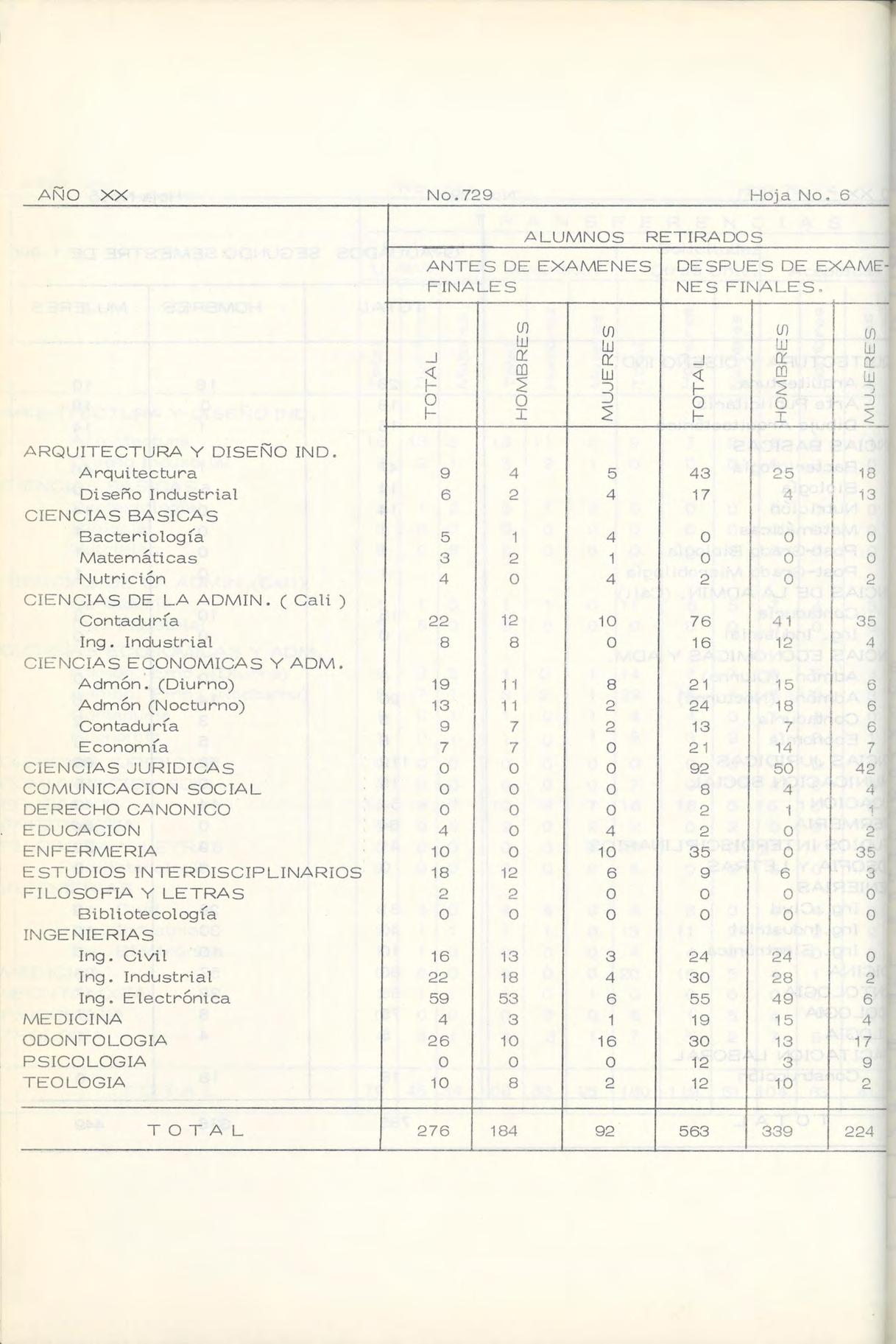 AÑO XX No.729 Hoja No. 6

| | ALUMNOS RETIRADOS | | | | | |
|---|---|---|---|---|---|---|
| | ANTES DE EXAMENES FINALES | | | DESPUES DE EXAMENES FINALES. | | |
| | TOTAL | HOMBRES | MUJERES | TOTAL | HOMBRES | MUJERES |
| ARQUITECTURA Y DISEÑO IND. | | | | | | |
| Arquitectura | 9 | 4 | 5 | 43 | 25 | 18 |
| Diseño Industrial | 6 | 2 | 4 | 17 | 4 | 13 |
| CIENCIAS BASICAS | | | | | | |
| Bacteriología | 5 | 1 | 4 | 0 | 0 | 0 |
| Matemáticas | 3 | 2 | 1 | 0 | 0 | 0 |
| Nutrición | 4 | 0 | 4 | 2 | 0 | 2 |
| CIENCIAS DE LA ADMIN. ( Cali ) | | | | | | |
| Contaduría | 22 | 12 | 10 | 76 | 41 | 35 |
| Ing. Industrial | 8 | 8 | 0 | 16 | 12 | 4 |
| CIENCIAS ECONOMICAS Y ADM. | | | | | | |
| Admón. (Diurno) | 19 | 11 | 8 | 21 | 15 | 6 |
| Admón (Nocturno) | 13 | 11 | 2 | 24 | 18 | 6 |
| Contaduría | 9 | 7 | 2 | 13 | 7 | 6 |
| Economía | 7 | 7 | 0 | 21 | 14 | 7 |
| CIENCIAS JURIDICAS | 0 | 0 | 0 | 92 | 50 | 42 |
| COMUNICACION SOCIAL | 0 | 0 | 0 | 8 | 4 | 4 |
| DERECHO CANONICO | 0 | 0 | 0 | 2 | 1 | 1 |
| EDUCACION | 4 | 0 | 4 | 2 | 0 | 2 |
| ENFERMERIA | 10 | 0 | 10 | 35 | 0 | 35 |
| ESTUDIOS INTERDISCIPLINARIOS | 18 | 12 | 6 | 9 | 6 | 3 |
| FILOSOFIA Y LETRAS | 2 | 2 | 0 | 0 | 0 | 0 |
| Bibliotecología | 0 | 0 | 0 | 0 | 0 | 0 |
| INGENIERIAS | | | | | | |
| Ing. Civil | 16 | 13 | 3 | 24 | 24 | 0 |
| Ing. Industrial | 22 | 18 | 4 | 30 | 28 | 2 |
| Ing. Electrónica | 59 | 53 | 6 | 55 | 49 | 6 |
| MEDICINA | 4 | 3 | 1 | 19 | 15 | 4 |
| ODONTOLOGIA | 26 | 10 | 16 | 30 | 13 | 17 |
| PSICOLOGIA | 0 | 0 | 0 | 12 | 3 | 9 |
| TEOLOGIA | 10 | 8 | 2 | 12 | 10 | 2 |
| TOTAL | 276 | 184 | 92 | 563 | 339 | 224 |